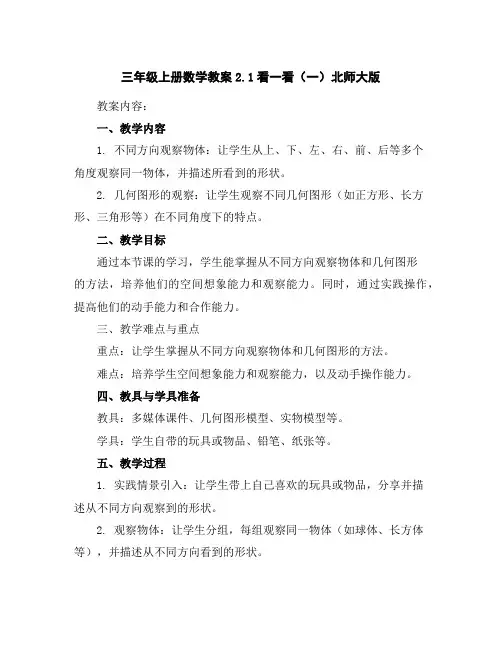 三年级上册数学教案 2.1 看一看（一）北师大版

教案内容：

一、教学内容

1. 不同方向观察物体：让学生从上、下、左、右、前、后等多个角度观察同一物体，并描述所看到的形状。

2. 几何图形的观察：让学生观察不同几何图形（如正方形、长方形、三角形等）在不同角度下的特点。

二、教学目标

通过本节课的学习，学生能掌握从不同方向观察物体和几何图形的方法，培养他们的空间想象能力和观察能力。同时，通过实践操作，提高他们的动手能力和合作能力。

三、教学难点与重点

重点：让学生掌握从不同方向观察物体和几何图形的方法。

难点：培养学生空间想象能力和观察能力，以及动手操作能力。

四、教具与学具准备

教具：多媒体课件、几何图形模型、实物模型等。

学具：学生自带的玩具或物品、铅笔、纸张等。

五、教学过程

1. 实践情景引入：让学生带上自己喜欢的玩具或物品，分享并描述从不同方向观察到的形状。

2. 观察物体：让学生分组，每组观察同一物体（如球体、长方体等），并描述从不同方向看到的形状。